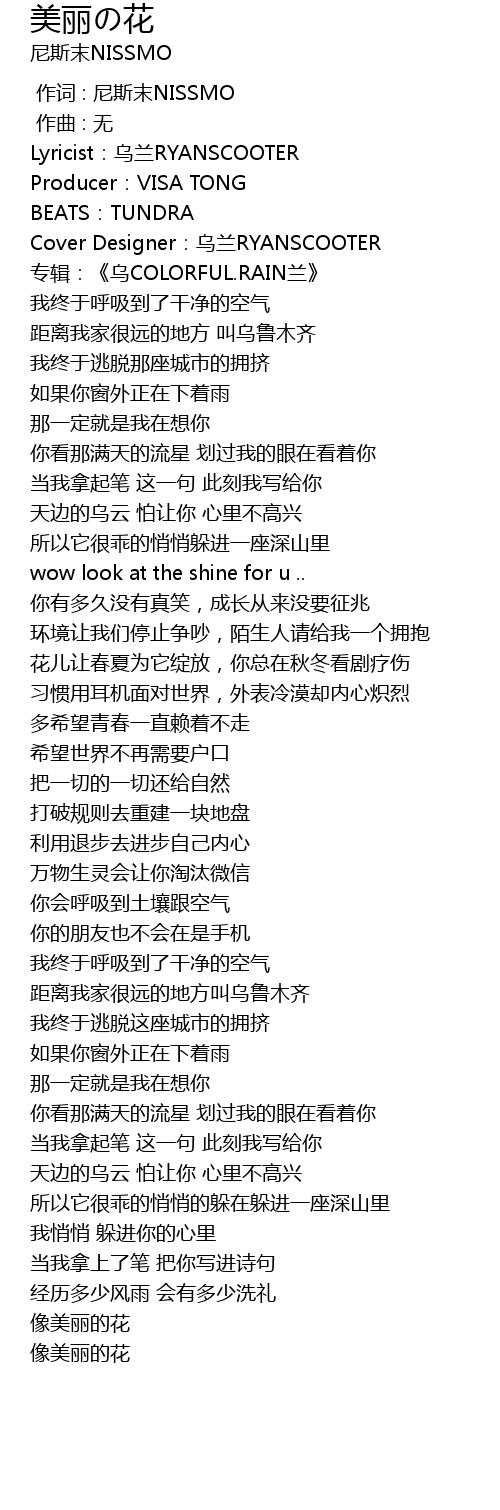 美丽の花
尼斯末NISSMO

作词 : 尼斯末NISSMO
作曲 : 无
Lyricist：乌兰RYANSCOOTER
Producer：VISA TONG
BEATS：TUNDRA
Cover Designer：乌兰RYANSCOOTER
专辑：《乌COLORFUL.RAIN兰》
我终于呼吸到了干净的空气
距离我家很远的地方 叫乌鲁木齐
我终于逃脱那座城市的拥挤
如果你窗外正在下着雨
那一定就是我在想你
你看那满天的流星 划过我的眼在看着你
当我拿起笔 这一句 此刻我写给你
天边的乌云 怕让你 心里不高兴
所以它很乖的悄悄躲进一座深山里
wow look at the shine for u ..
你有多久没有真笑，成长从来没要征兆
环境让我们停止争吵，陌生人请给我一个拥抱
花儿让春夏为它绽放，你总在秋冬看剧疗伤
习惯用耳机面对世界，外表冷漠却内心炽烈
多希望青春一直赖着不走
希望世界不再需要户口
把一切的一切还给自然
打破规则去重建一块地盘
利用退步去进步自己内心
万物生灵会让你淘汰微信
你会呼吸到土壤跟空气
你的朋友也不会在是手机
我终于呼吸到了干净的空气
距离我家很远的地方叫乌鲁木齐
我终于逃脱这座城市的拥挤
如果你窗外正在下着雨
那一定就是我在想你
你看那满天的流星 划过我的眼在看着你
当我拿起笔 这一句 此刻我写给你
天边的乌云 怕让你 心里不高兴
所以它很乖的悄悄的躲在躲进一座深山里
我悄悄 躲进你的心里
当我拿上了笔 把你写进诗句
经历多少风雨 会有多少洗礼
像美丽的花
像美丽的花